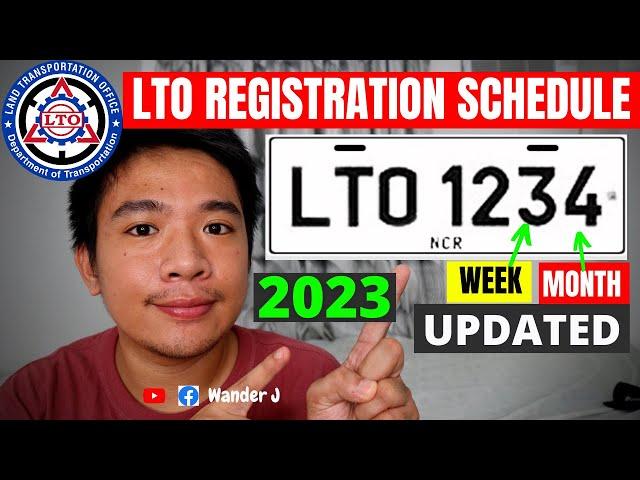 LAND TRANSPORTATION OFFICE
LTO
Department of Transportation

LTO REGISTRATION SCHEDULE

LTO 1234
NCR

2023

WEEK MONTH

UPDATED

Wander J